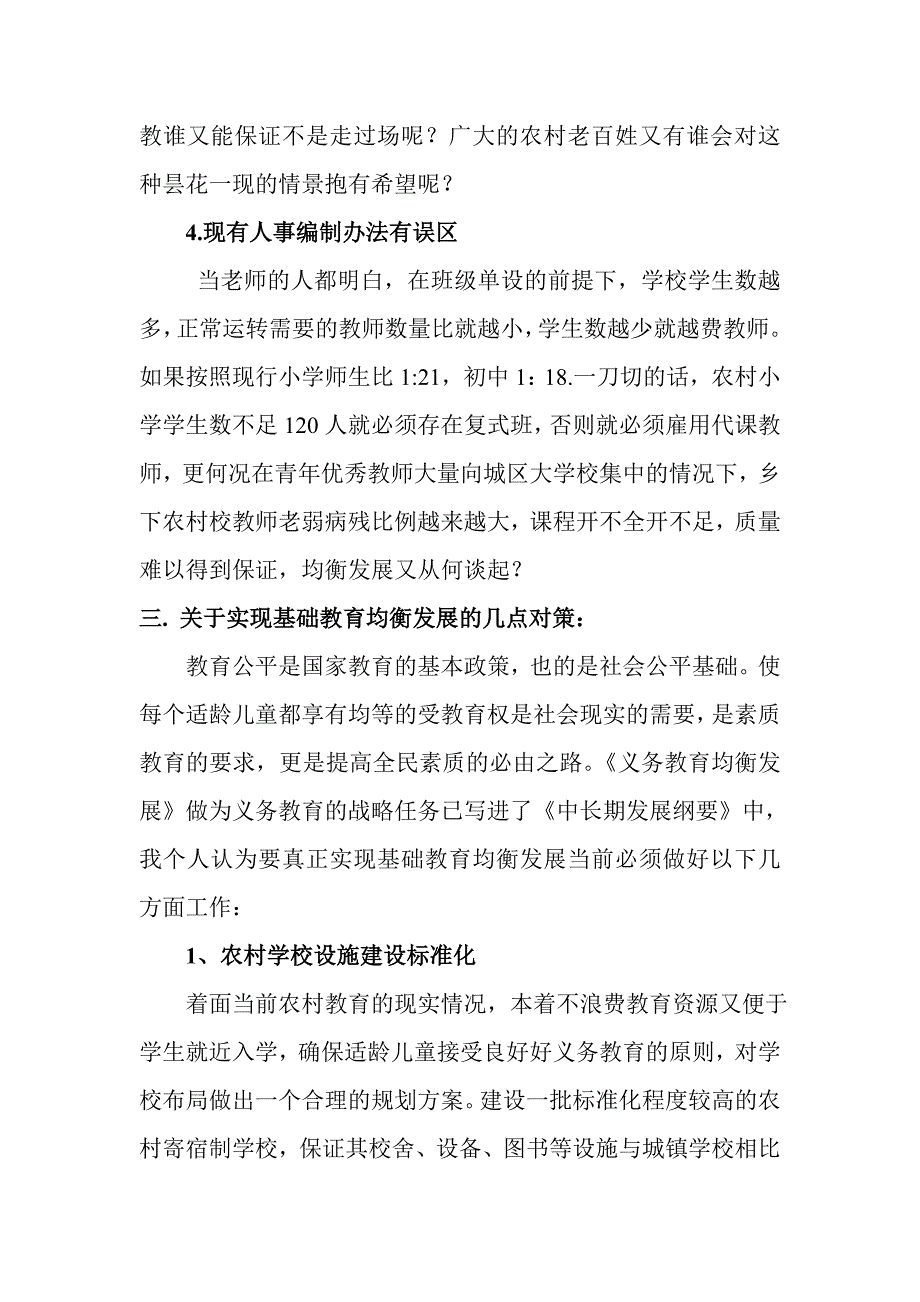 教谁又能保证不是走过场呢？广大的农村老百姓又有谁会对这种昙花一现的情景抱有希望呢？

4.现有人事编制办法有误区

当老师的人都明白，在班级单设的前提下，学校学生数越多，正常运转需要的教师数量比就越小，学生数越少就越费教师。如果按照现行小学师生比 1:21，初中 1：18.一刀切的话，农村小学学生数不足 120 人就必须存在复式班，否则就必须雇用代课教师，更何况在青年优秀教师大量向城区大学校集中的情况下，乡下农村校教师老弱病残比例越来越大，课程开不全开不足，质量难以得到保证，均衡发展又从何谈起？

三. 关于实现基础教育均衡发展的几点对策：

教育公平是国家教育的基本政策，也的是社会公平基础。使每个适龄儿童都享有均等的受教育权是社会现实的需要，是素质教育的要求，更是提高全民素质的必由之路。《义务教育均衡发展》做为义务教育的战略任务已写进了《中长期发展纲要》中，我个人认为要真正实现基础教育均衡发展当前必须做好以下几方面工作：

1、农村学校设施建设标准化

着面当前农村教育的现实情况，本着不浪费教育资源又便于学生就近入学，确保适龄儿童接受良好好义务教育的原则，对学校布局做出一个合理的规划方案。建设一批标准化程度较高的农村寄宿制学校，保证其校舍、设备、图书等设施与城镇学校相比